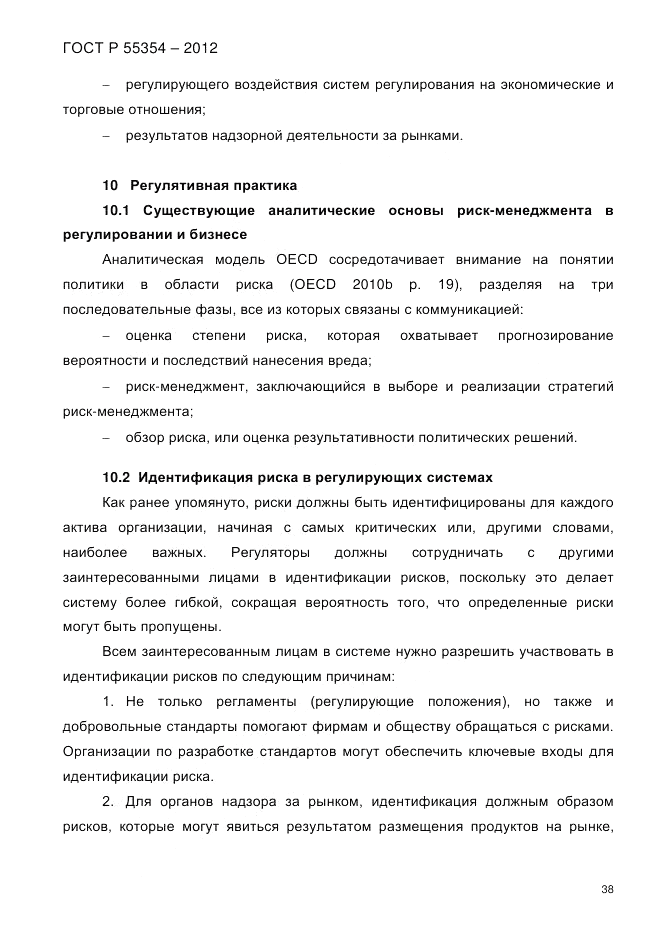 ГОСТ Р 55354 – 2012

– регулирующего воздействия систем регулирования на экономические и торговые отношения;

– результатов надзорной деятельности за рынками.

10 Регулятивная практика

10.1 Существующие аналитические основы риск-менеджмента в регулировании и бизнесе

Аналитическая модель OECD сосредотачивает внимание на понятии политики в области риска (OECD 2010b p. 19), разделяя на три последовательные фазы, все из которых связаны с коммуникацией:

– оценка степени риска, которая охватывает прогнозирование вероятности и последствий нанесения вреда;

– риск-менеджмент, заключающийся в выборе и реализации стратегий риск-менеджмента;

– обзор риска, или оценка результативности политических решений.

10.2 Идентификация риска в регулирующих системах

Как ранее упомянуто, риски должны быть идентифицированы для каждого актива организации, начиная с самых критических или, другими словами, наиболее важных. Регуляторы должны сотрудничать с другими заинтересованными лицами в идентификации рисков, поскольку это делает систему более гибкой, сокращая вероятность того, что определенные риски могут быть пропущены.

Всем заинтересованным лицам в системе нужно разрешить участвовать в идентификации рисков по следующим причинам:

1. Не только регламенты (регулирующие положения), но также и добровольные стандарты помогают фирмам и обществу обращаться с рисками. Организации по разработке стандартов могут обеспечить ключевые входы для идентификации риска.

2. Для органов надзора за рынком, идентификация должным образом рисков, которые могут явиться результатом размещения продуктов на рынке,

38